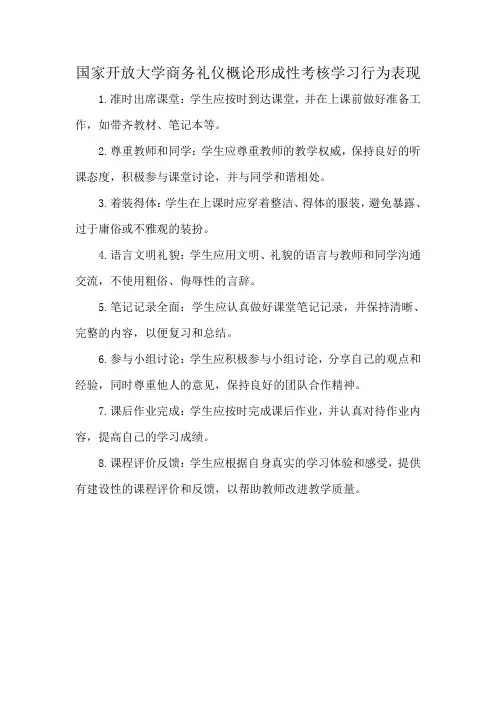 国家开放大学商务礼仪概论形成性考核学习行为表现

1.准时出席课堂：学生应按时到达课堂，并在上课前做好准备工作，如带齐教材、笔记本等。

2.尊重教师和同学：学生应尊重教师的教学权威，保持良好的听课态度，积极参与课堂讨论，并与同学和谐相处。

3.着装得体：学生在上课时应穿着整洁、得体的服装，避免暴露、过于庸俗或不雅观的装扮。

4.语言文明礼貌：学生应用文明、礼貌的语言与教师和同学沟通交流，不使用粗俗、侮辱性的言辞。

5.笔记记录全面：学生应认真做好课堂笔记记录，并保持清晰、完整的内容，以便复习和总结。

6.参与小组讨论：学生应积极参与小组讨论，分享自己的观点和经验，同时尊重他人的意见，保持良好的团队合作精神。

7.课后作业完成：学生应按时完成课后作业，并认真对待作业内容，提高自己的学习成绩。

8.课程评价反馈：学生应根据自身真实的学习体验和感受，提供有建设性的课程评价和反馈，以帮助教师改进教学质量。